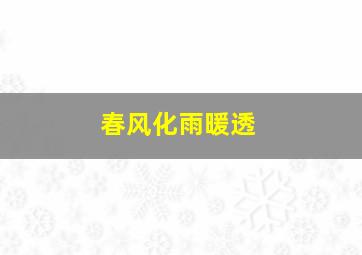 春风化雨暖透